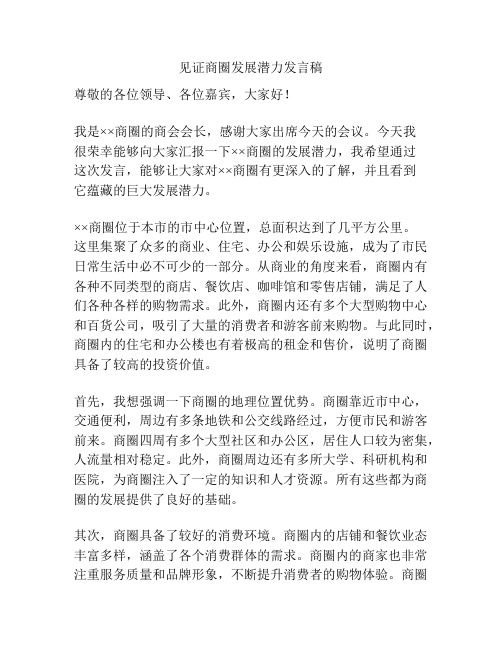 见证商圈发展潜力发言稿

尊敬的各位领导、各位嘉宾，大家好！

我是××商圈的商会会长，感谢大家出席今天的会议。今天我很荣幸能够向大家汇报一下××商圈的发展潜力，我希望通过这次发言，能够让大家对××商圈有更深入的了解，并且看到它蕴藏的巨大发展潜力。

××商圈位于本市的市中心位置，总面积达到了几平方公里。这里集聚了众多的商业、住宅、办公和娱乐设施，成为了市民日常生活中必不可少的一部分。从商业的角度来看，商圈内有各种不同类型的商店、餐饮店、咖啡馆和零售店铺，满足了人们各种各样的购物需求。此外，商圈内还有多个大型购物中心和百货公司，吸引了大量的消费者和游客前来购物。与此同时，商圈内的住宅和办公楼也有着极高的租金和售价，说明了商圈具备了较高的投资价值。

首先，我想强调一下商圈的地理位置优势。商圈靠近市中心，交通便利，周边有多条地铁和公交线路经过，方便市民和游客前来。商圈四周有多个大型社区和办公区，居住人口较为密集，人流量相对稳定。此外，商圈周边还有多所大学、科研机构和医院，为商圈注入了一定的知识和人才资源。所有这些都为商圈的发展提供了良好的基础。

其次，商圈具备了较好的消费环境。商圈内的店铺和餐饮业态丰富多样，涵盖了各个消费群体的需求。商圈内的商家也非常注重服务质量和品牌形象，不断提升消费者的购物体验。商圈